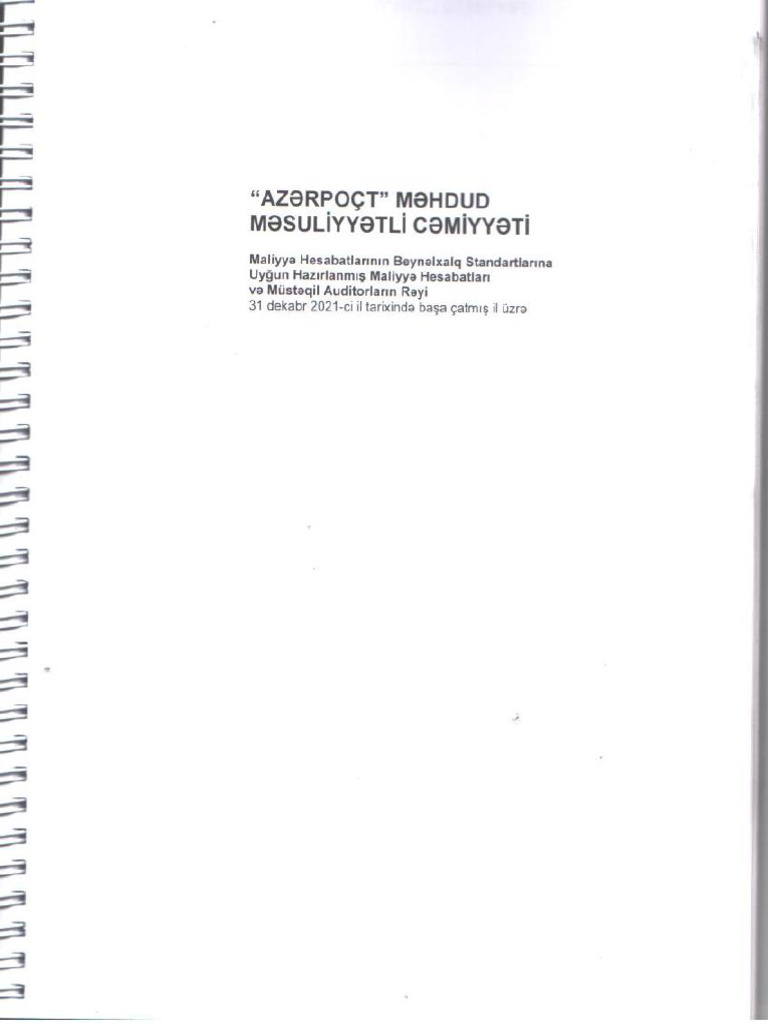 "AZƏRPOÇT" MƏHDUD MƏSULİYYƏTLİ CƏMİYYƏTİ

Maliyyə Hesabatlarının Beynəlxalq Standartlarına Uyğun Hazırlanmış Maliyyə Hesabatları və Müstəqil Auditorların Rəyi
31 dekabr 2021-ci il tarixində başa çatmış il üzrə